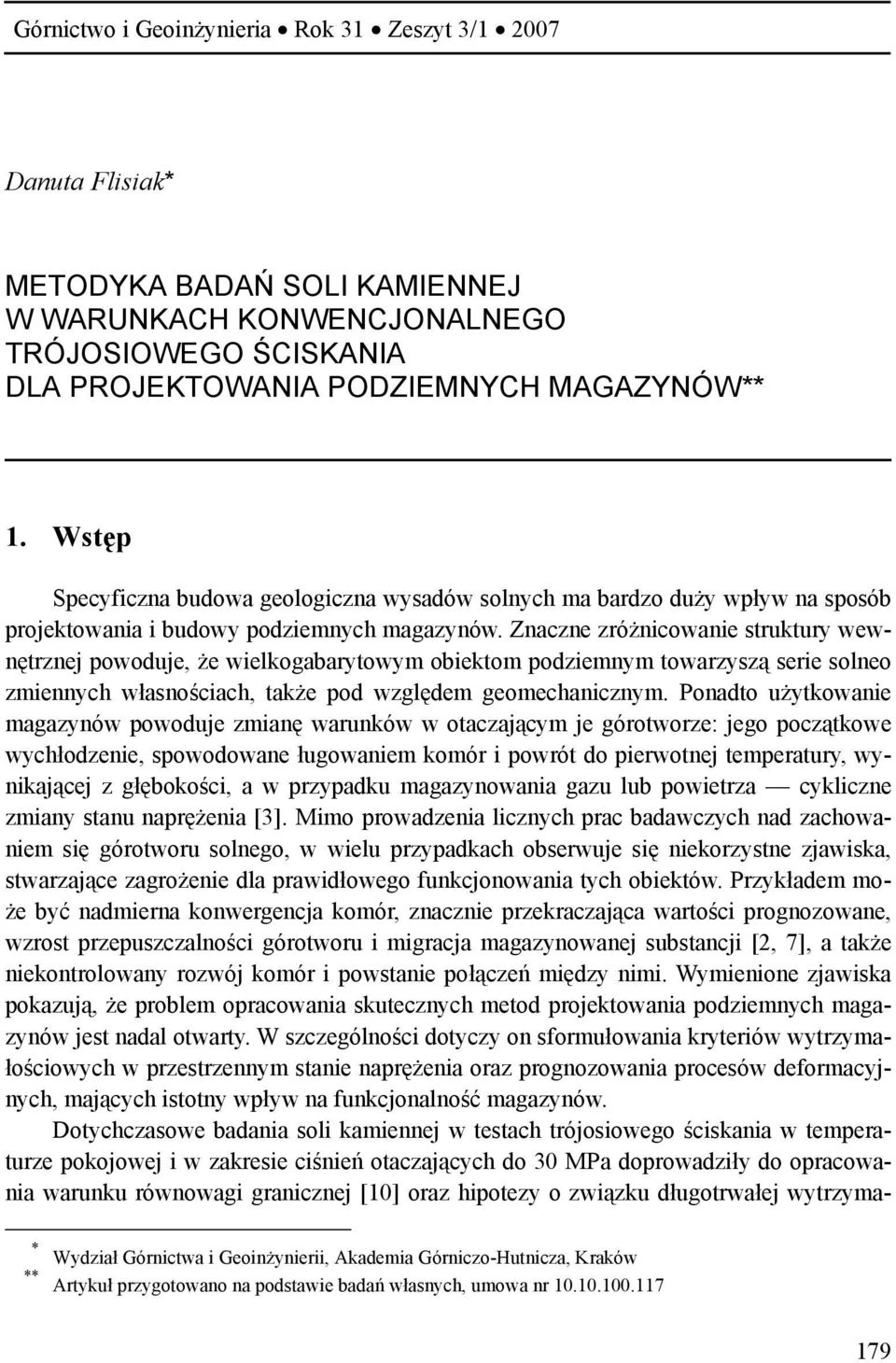 Górnictwo i Geoinżynieria • Rok 31 • Zeszyt 3/1 • 2007

Danuta Flisiak*

METODYKA BADAŃ SOLI KAMIENNEJ W WARUNKACH KONWENCJONALNEGO TRÓJOSIOWEGO ŚCISKANIA DLA PROJEKTOWANIA PODZIEMNYCH MAGAZYNÓW**

1. Wstęp

Specyficzna budowa geologiczna wysadów solnych ma bardzo duży wpływ na sposób projektowania i budowy podziemnych magazynów. Znaczne zróżnicowanie struktury wewnętrznej powoduje, że wielkogabarytowym obiektom podziemnym towarzyszą serie solneo zmiennych własnościach, także pod względem geomechanicznym. Ponadto użytkowanie magazynów powoduje zmianę warunków w otaczającym je górotworze: jego początkowe wychłodzenie, spowodowane ługowaniem komór i powrót do pierwotnej temperatury, wynikającej z głębokości, a w przypadku magazynowania gazu lub powietrza — cykliczne zmiany stanu naprężenia [3]. Mimo prowadzenia licznych prac badawczych nad zachowaniem się górotworu solnego, w wielu przypadkach obserwuje się niekorzystne zjawiska, stwarzające zagrożenie dla prawidłowego funkcjonowania tych obiektów. Przykładem może być nadmierna konwergencja komór, znacznie przekraczająca wartości prognozowane, wzrost przepuszczalności górotworu i migracja magazynowanej substancji [2, 7], a także niekontrolowany rozwój komór i powstanie połączeń między nimi. Wymienione zjawiska pokazują, że problem opracowania skutecznych metod projektowania podziemnych magazynów jest nadal otwarty. W szczególności dotyczy on sformułowania kryteriów wytrzymałościowych w przestrzennym stanie naprężenia oraz prognozowania procesów deformacyjnych, mających istotny wpływ na funkcjonalność magazynów.

Dotychczasowe badania soli kamiennej w testach trójosiowego ściskania w temperaturze pokojowej i w zakresie ciśnień otaczających do 30 MPa doprowadziły do opracowania warunku równowagi granicznej [10] oraz hipotezy o związku długotrwałej wytrzyma-

* Wydział Górnictwa i Geoinżynierii, Akademia Górniczo-Hutnicza, Kraków
** Artykuł przygotowano na podstawie badań własnych, umowa nr 10.10.100.117

179